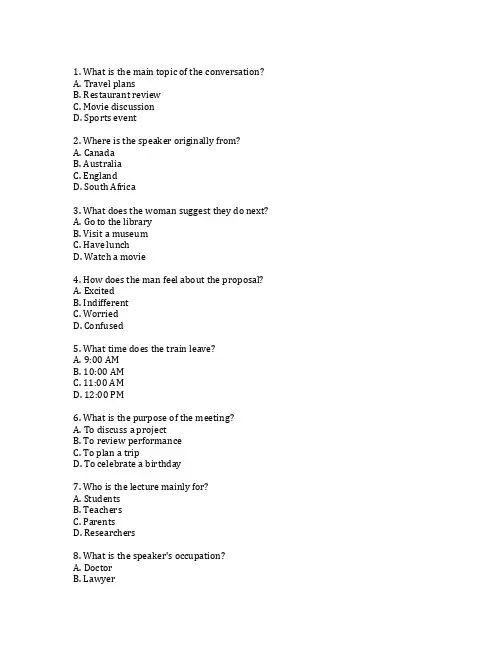 1. What is the main topic of the conversation?
A. Travel plans
B. Restaurant review
C. Movie discussion
D. Sports event

2. Where is the speaker originally from?
A. Canada
B. Australia
C. England
D. South Africa

3. What does the woman suggest they do next?
A. Go to the library
B. Visit a museum
C. Have lunch
D. Watch a movie

4. How does the man feel about the proposal?
A. Excited
B. Indifferent
C. Worried
D. Confused

5. What time does the train leave?
A. 9:00 AM
B. 10:00 AM
C. 11:00 AM
D. 12:00 PM

6. What is the purpose of the meeting?
A. To discuss a project
B. To review performance
C. To plan a trip
D. To celebrate a birthday

7. Who is the lecture mainly for?
A. Students
B. Teachers
C. Parents
D. Researchers

8. What is the speaker's occupation?
A. Doctor
B. Lawyer